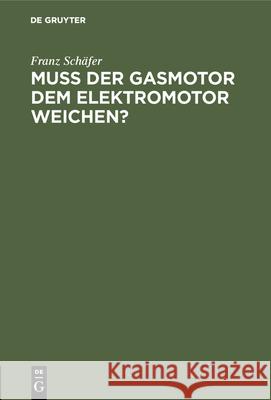 DE GRUYTER

Franz Schäfer

MUSS DER GASMOTOR DEM ELEKTROMOTOR WEICHEN?

DE G

Kraina Książek